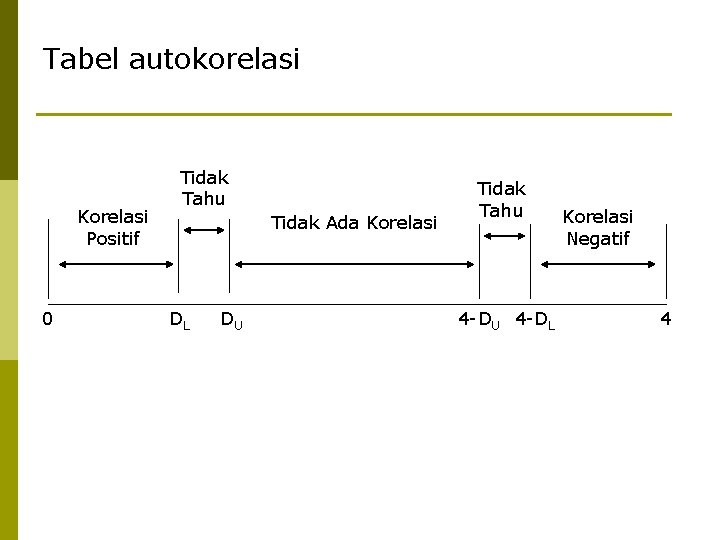 Tabel autokorelasi

Korelasi Positif

Tidak Tahu

Tidak Ada Korelasi

Tidak Tahu

Korelasi Negatif

0 $D_L$ $D_U$ $4-D_U$ $4-D_L$ 4